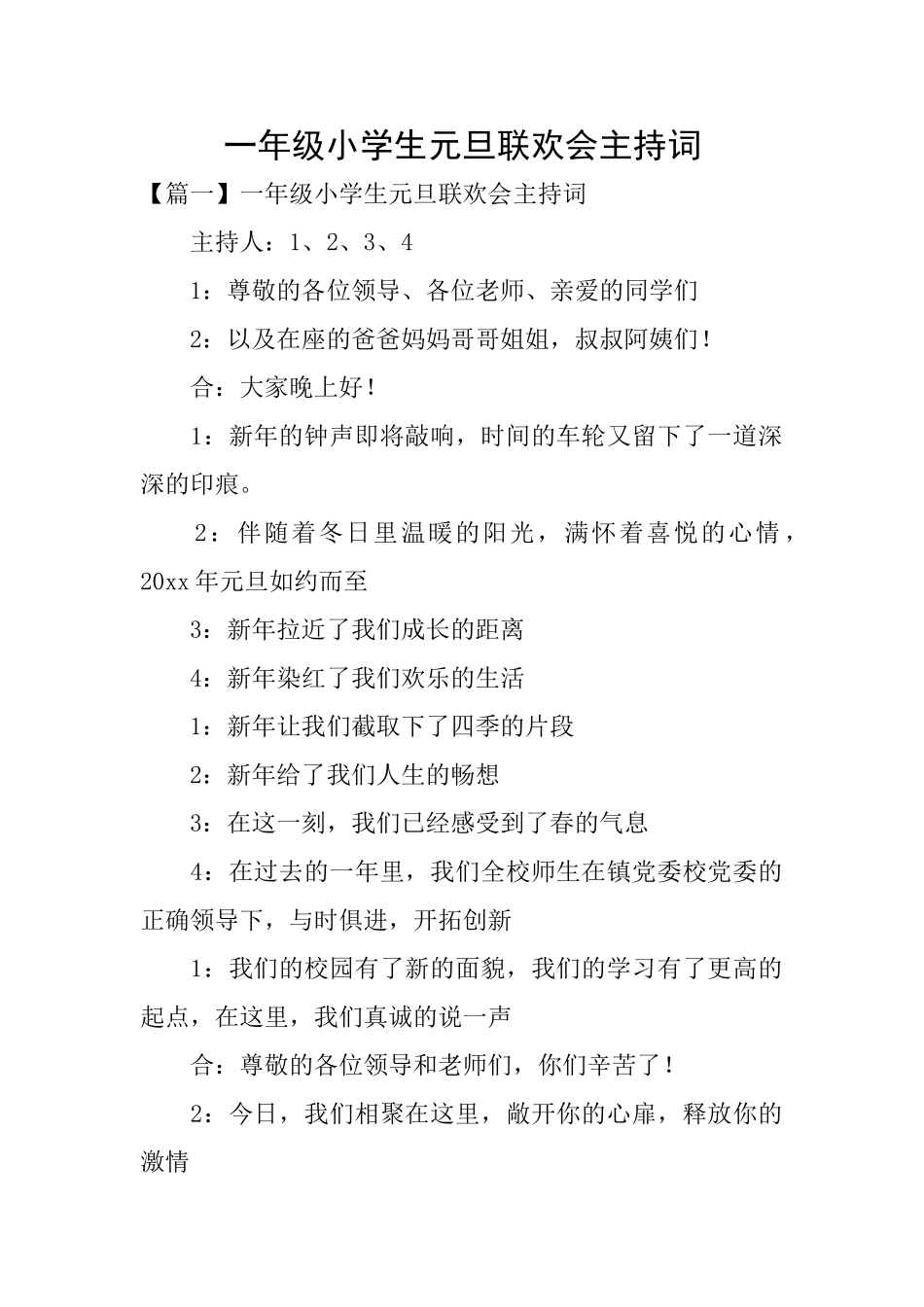 一年级小学生元旦联欢会主持词

【篇一】一年级小学生元旦联欢会主持词

主持人：1、2、3、4

1：尊敬的各位领导、各位老师、亲爱的同学们

2：以及在座的爸爸妈妈哥哥姐姐，叔叔阿姨们！

合：大家晚上好！

1：新年的钟声即将敲响，时间的车轮又留下了一道深深的印痕。

2：伴随着冬日里温暖的阳光，满怀着喜悦的心情，20xx年元旦如约而至

3：新年拉近了我们成长的距离

4：新年染红了我们欢乐的生活

1：新年让我们截取下了四季的片段

2：新年给了我们人生的畅想

3：在这一刻，我们已经感受到了春的气息

4：在过去的一年里，我们全校师生在镇党委校党委的正确领导下，与时俱进，开拓创新

1：我们的校园有了新的面貌，我们的学习有了更高的起点，在这里，我们真诚的说一声

合：尊敬的各位领导和老师们，你们辛苦了！

2：今日，我们相聚在这里，敞开你的心扉，释放你的激情